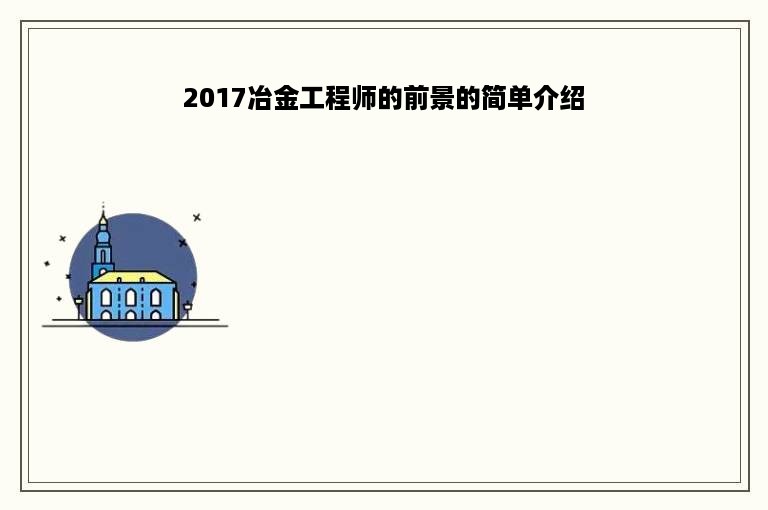 2017冶金工程师的前景的简单介绍